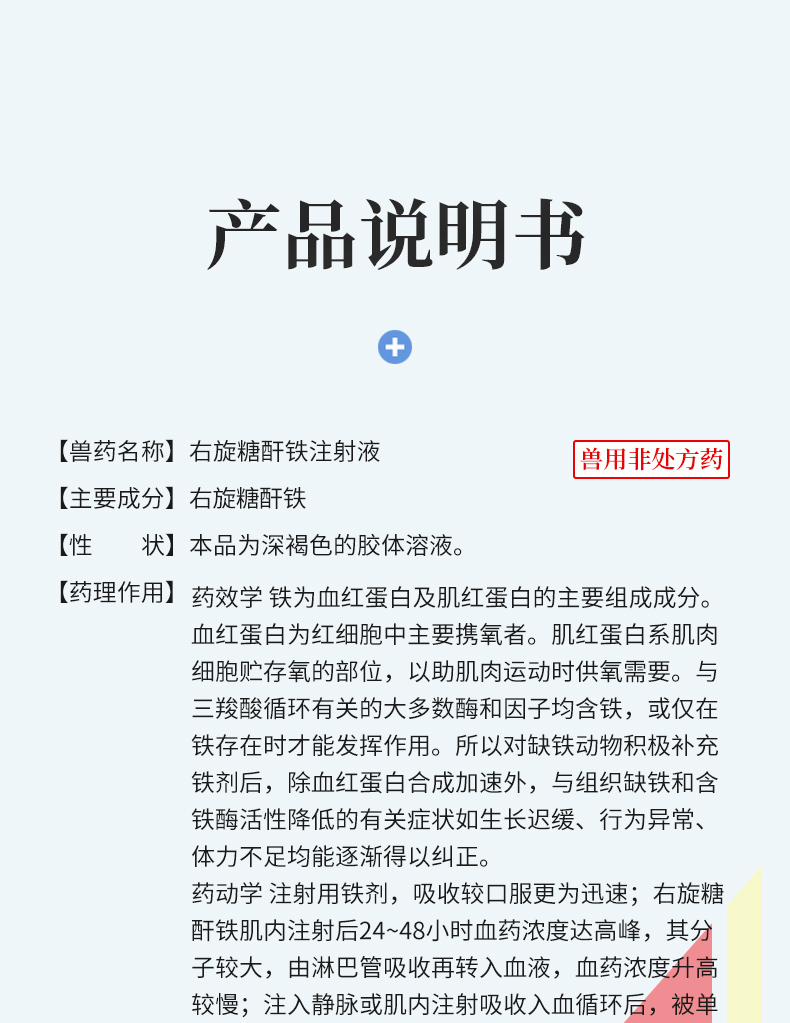 产品说明书

【兽药名称】右旋糖酐铁注射液

兽用非处方药

【主要成分】右旋糖酐铁

【性　　状】本品为深褐色的胶体溶液。

【药理作用】药效学 铁为血红蛋白及肌红蛋白的主要组成成分。血红蛋白为红细胞中主要携氧者。肌红蛋白系肌肉细胞贮存氧的部位，以助肌肉运动时供氧需要。与三羧酸循环有关的大多数酶和因子均含铁，或仅在铁存在时才能发挥作用。所以对缺铁动物积极补充铁剂后，除血红蛋白合成加速外，与组织缺铁和含铁酶活性降低的有关症状如生长迟缓、行为异常、体力不足均能逐渐得以纠正。

药动学 注射用铁剂，吸收较口服更为迅速；右旋糖酐铁肌内注射后24~48小时血药浓度达高峰，其分子较大，由淋巴管吸收再转入血液，血药浓度升高较慢；注入静脉或肌内注射吸收入血循环后，被单